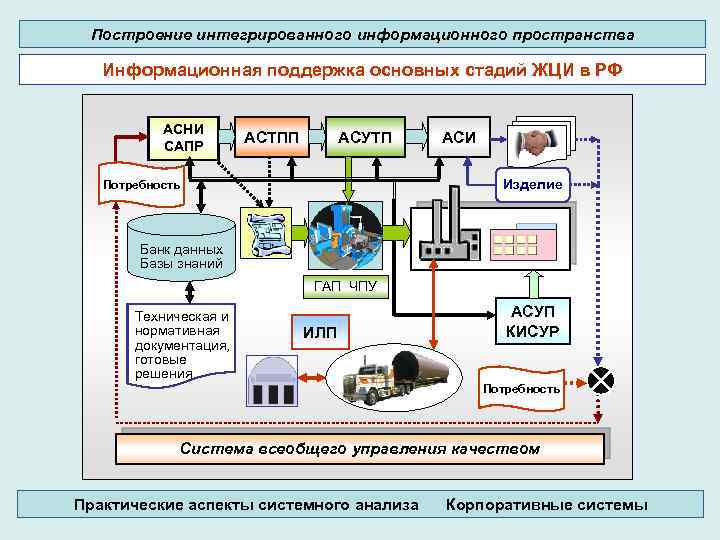 Построение интегрированного информационного пространства

Информационная поддержка основных стадий ЖЦИ в РФ

АСНИ САПР

АСТПП

АСУТП

АСИ

Потребность

Изделие

Банк данных Базы знаний

ГАП ЧПУ

Техническая и нормативная документация, готовые решения

ИЛП

АСУП КИСУР

Потребность

Система всеобщего управления качеством

Практические аспекты системного анализа     Корпоративные системы